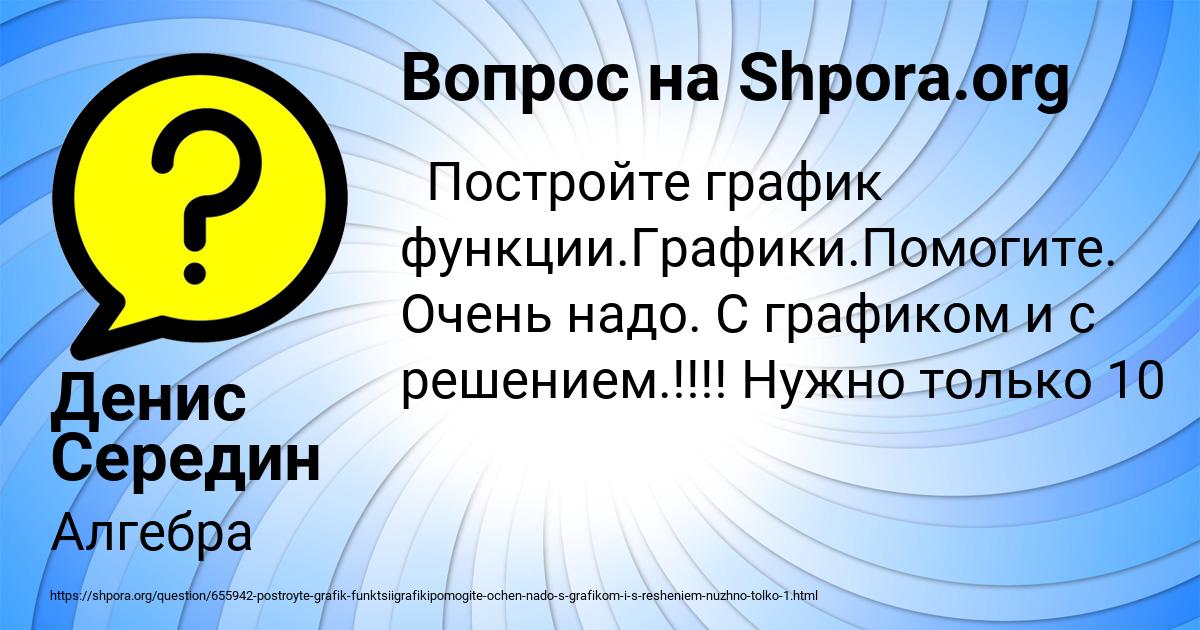 Вопрос на Shpora.org

Постройте график функции.Графики.Помогите. Очень надо. С графиком и с решением.!!!! Нужно только 10

Денис Середин

Алгебра

https://shpora.org/question/655942-postroyte-grafik-funktsiigrafikipomogite-ochen-nado-s-grafikom-i-s-resheniem-nuzhno-tolko-1.html